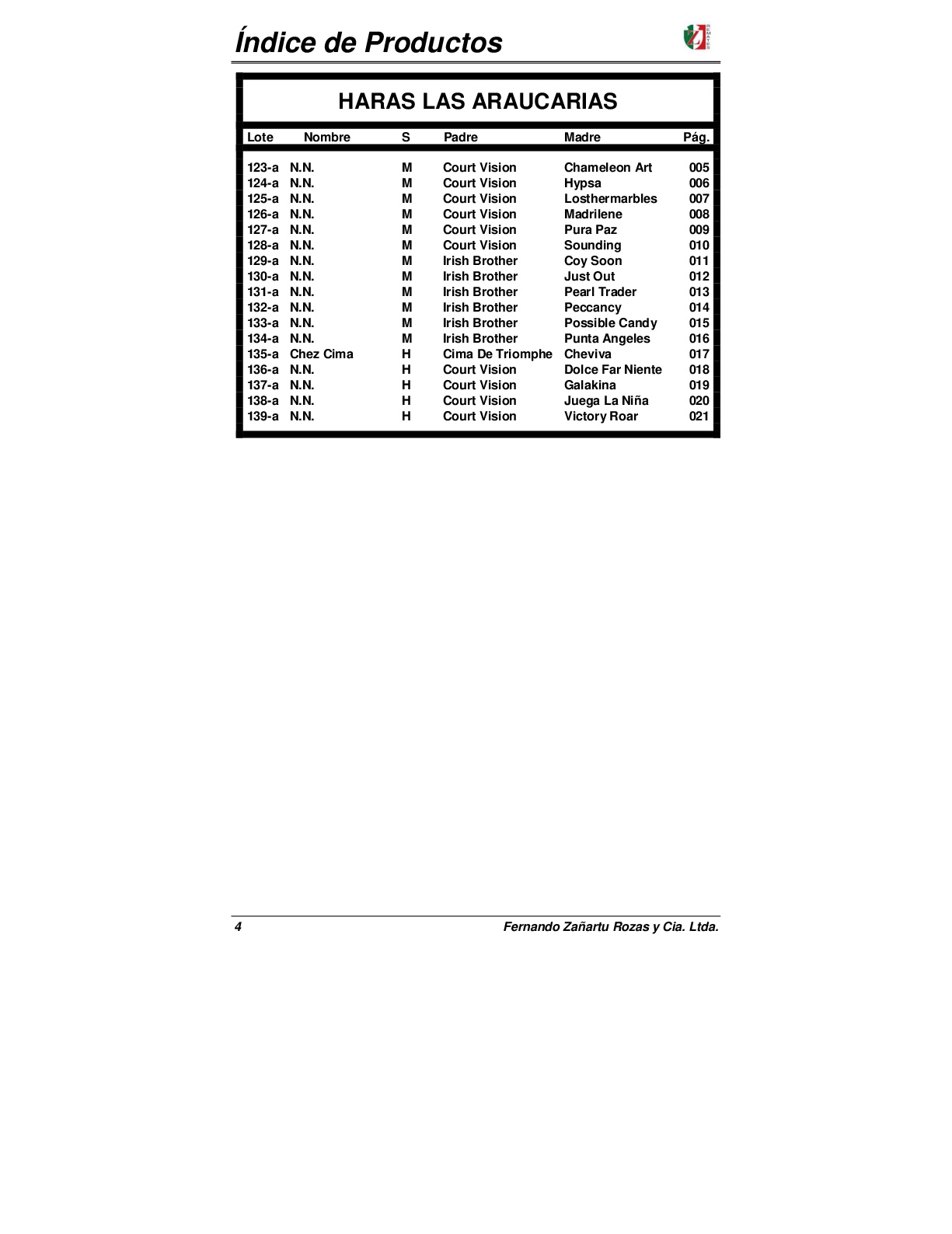 Índice de Productos

HARAS LAS ARAUCARIAS

| Lote | Nombre | S | Padre | Madre | Pág. |
|---|---|---|---|---|---|
| 123-a | N.N. | M | Court Vision | Chameleon Art | 005 |
| 124-a | N.N. | M | Court Vision | Hypsa | 006 |
| 125-a | N.N. | M | Court Vision | Losthermarbles | 007 |
| 126-a | N.N. | M | Court Vision | Madrilene | 008 |
| 127-a | N.N. | M | Court Vision | Pura Paz | 009 |
| 128-a | N.N. | M | Court Vision | Sounding | 010 |
| 129-a | N.N. | M | Irish Brother | Coy Soon | 011 |
| 130-a | N.N. | M | Irish Brother | Just Out | 012 |
| 131-a | N.N. | M | Irish Brother | Pearl Trader | 013 |
| 132-a | N.N. | M | Irish Brother | Peccancy | 014 |
| 133-a | N.N. | M | Irish Brother | Possible Candy | 015 |
| 134-a | N.N. | M | Irish Brother | Punta Angeles | 016 |
| 135-a | Chez Cima | H | Cima De Triomphe | Cheviva | 017 |
| 136-a | N.N. | H | Court Vision | Dolce Far Niente | 018 |
| 137-a | N.N. | H | Court Vision | Galakina | 019 |
| 138-a | N.N. | H | Court Vision | Juega La Niña | 020 |
| 139-a | N.N. | H | Court Vision | Victory Roar | 021 |

4 Fernando Zañartu Rozas y Cia. Ltda.